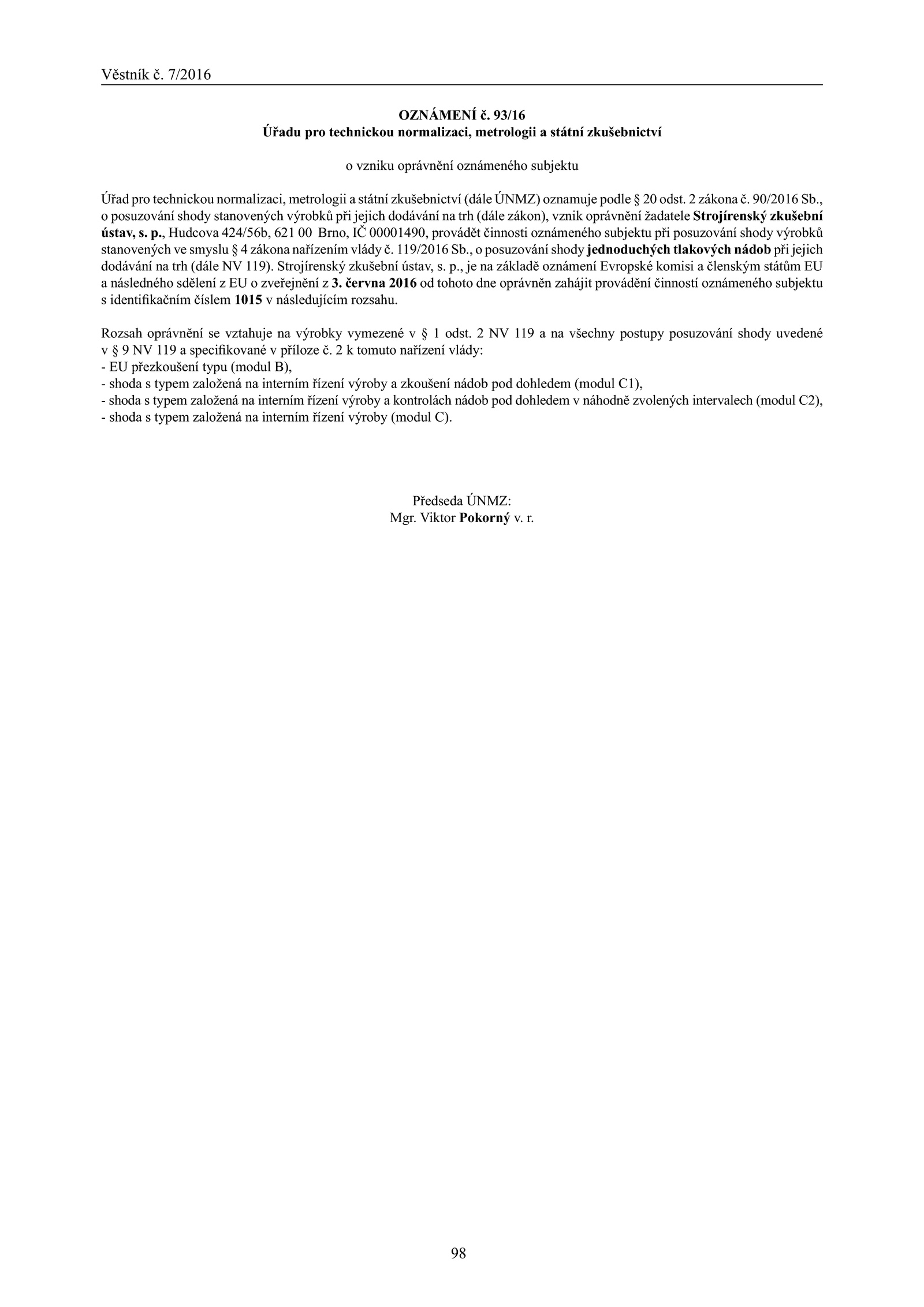 Věstník č. 7/2016

OZNÁMENÍ č. 93/16
Úřadu pro technickou normalizaci, metrologii a státní zkušebnictví

o vzniku oprávnění oznámeného subjektu

Úřad pro technickou normalizaci, metrologii a státní zkušebnictví (dále ÚNMZ) oznamuje podle § 20 odst. 2 zákona č. 90/2016 Sb., o posuzování shody stanovených výrobků při jejich dodávání na trh (dále zákon), vznik oprávnění žadatele Strojírenský zkušební ústav, s. p., Hudcova 424/56b, 621 00 Brno, IČ 00001490, provádět činnosti oznámeného subjektu při posuzování shody výrobků stanovených ve smyslu § 4 zákona nařízením vlády č. 119/2016 Sb., o posuzování shody jednoduchých tlakových nádob při jejich dodávání na trh (dále NV 119). Strojírenský zkušební ústav, s. p., je na základě oznámení Evropské komisi a členským státům EU a následného sdělení z EU o zveřejnění z 3. června 2016 od tohoto dne oprávněn zahájit provádění činností oznámeného subjektu s identifikačním číslem 1015 v následujícím rozsahu.

Rozsah oprávnění se vztahuje na výrobky vymezené v § 1 odst. 2 NV 119 a na všechny postupy posuzování shody uvedené v § 9 NV 119 a specifikované v příloze č. 2 k tomuto nařízení vlády:
- EU přezkoušení typu (modul B),
- shoda s typem založená na interním řízení výroby a zkoušení nádob pod dohledem (modul C1),
- shoda s typem založená na interním řízení výroby a kontrolách nádob pod dohledem v náhodně zvolených intervalech (modul C2),
- shoda s typem založená na interním řízení výroby (modul C).

Předseda ÚNMZ:
Mgr. Viktor Pokorný v. r.

98